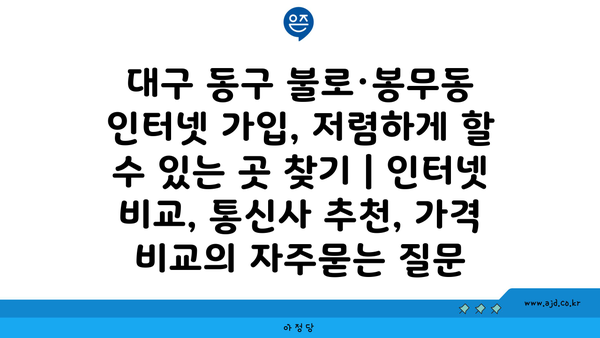 은즈

대구 동구 불로·봉무동 인터넷 가입, 저렴하게 할 수 있는 곳 찾기 | 인터넷 비교, 통신사 추천, 가격 비교의 자주묻는 질문

www.ajd.co.kr

아정당